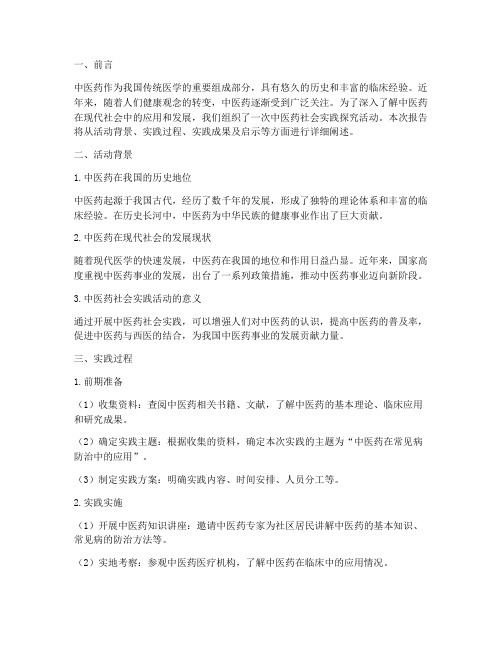 一、前言

中医药作为我国传统医学的重要组成部分，具有悠久的历史和丰富的临床经验。近年来，随着人们健康观念的转变，中医药逐渐受到广泛关注。为了深入了解中医药在现代社会中的应用和发展，我们组织了一次中医药社会实践探究活动。本次报告将从活动背景、实践过程、实践成果及启示等方面进行详细阐述。

二、活动背景

1. 中医药在我国的历史地位

中医药起源于我国古代，经历了数千年的发展，形成了独特的理论体系和丰富的临床经验。在历史长河中，中医药为中华民族的健康事业作出了巨大贡献。

2. 中医药在现代社会的发展现状

随着现代医学的快速发展，中医药在我国的地位和作用日益凸显。近年来，国家高度重视中医药事业的发展，出台了一系列政策措施，推动中医药事业迈向新阶段。

3. 中医药社会实践活动的意义

通过开展中医药社会实践，可以增强人们对中医药的认识，提高中医药的普及率，促进中医药与西医的结合，为我国中医药事业的发展贡献力量。

三、实践过程

1. 前期准备

（1）收集资料：查阅中医药相关书籍、文献，了解中医药的基本理论、临床应用和研究成果。

（2）确定实践主题：根据收集的资料，确定本次实践的主题为“中医药在常见病防治中的应用”。

（3）制定实践方案：明确实践内容、时间安排、人员分工等。

2. 实践实施

（1）开展中医药知识讲座：邀请中医药专家为社区居民讲解中医药的基本知识、常见病的防治方法等。

（2）实地考察：参观中医药医疗机构，了解中医药在临床中的应用情况。